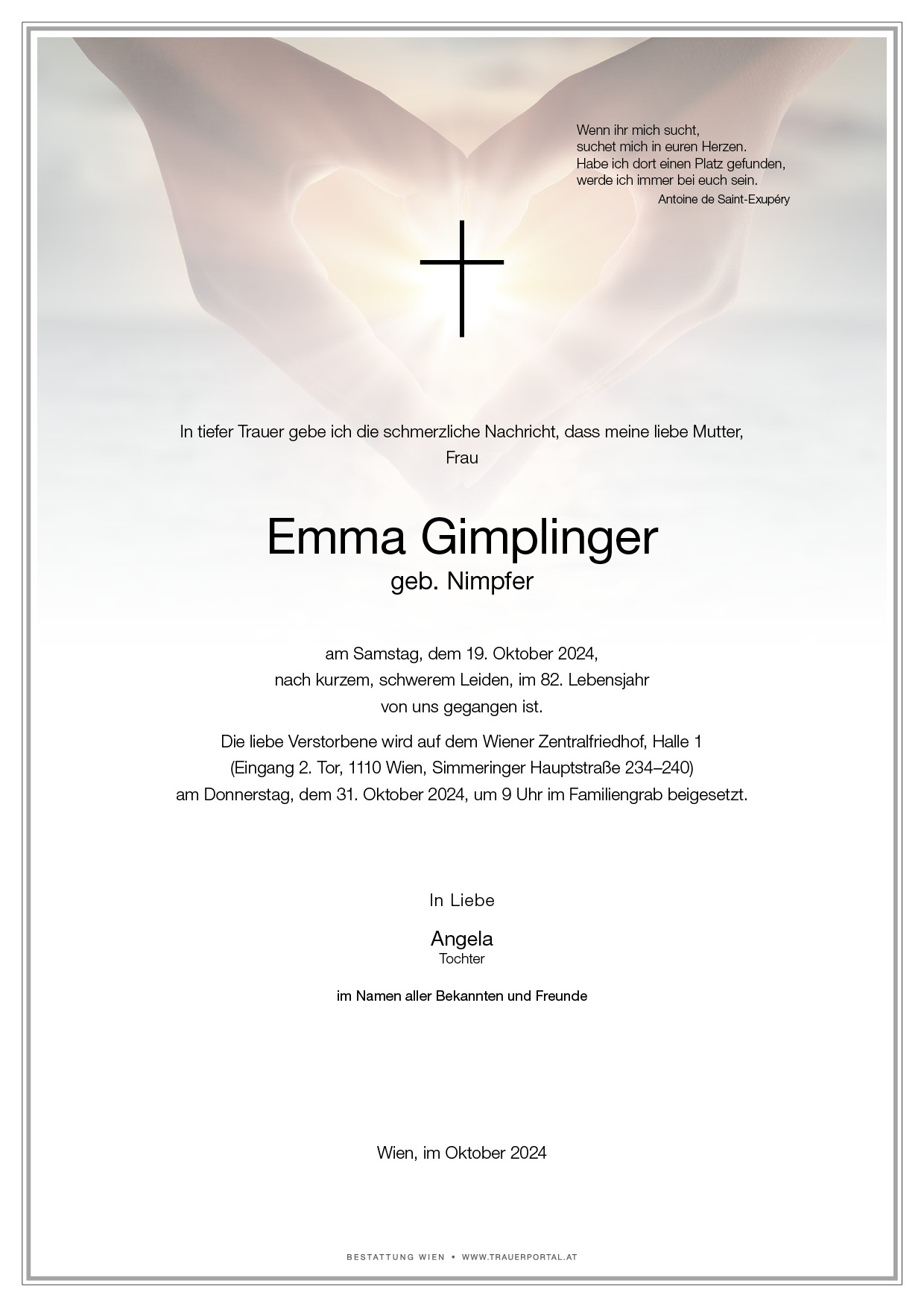 Wenn ihr mich sucht,
suchet mich in euren Herzen.
Habe ich dort einen Platz gefunden,
werde ich immer bei euch sein.
Antoine de Saint-Exupéry

In tiefer Trauer gebe ich die schmerzliche Nachricht, dass meine liebe Mutter, Frau

Emma Gimplinger
geb. Nimpfer

am Samstag, dem 19. Oktober 2024,
nach kurzem, schwerem Leiden, im 82. Lebensjahr
von uns gegangen ist.

Die liebe Verstorbene wird auf dem Wiener Zentralfriedhof, Halle 1
(Eingang 2. Tor, 1110 Wien, Simmeringer Hauptstraße 234–240)
am Donnerstag, dem 31. Oktober 2024, um 9 Uhr im Familiengrab beigesetzt.

In Liebe

Angela
Tochter

im Namen aller Bekannten und Freunde

Wien, im Oktober 2024

BESTATTUNG WIEN • WWW.TRAUERPORTAL.AT